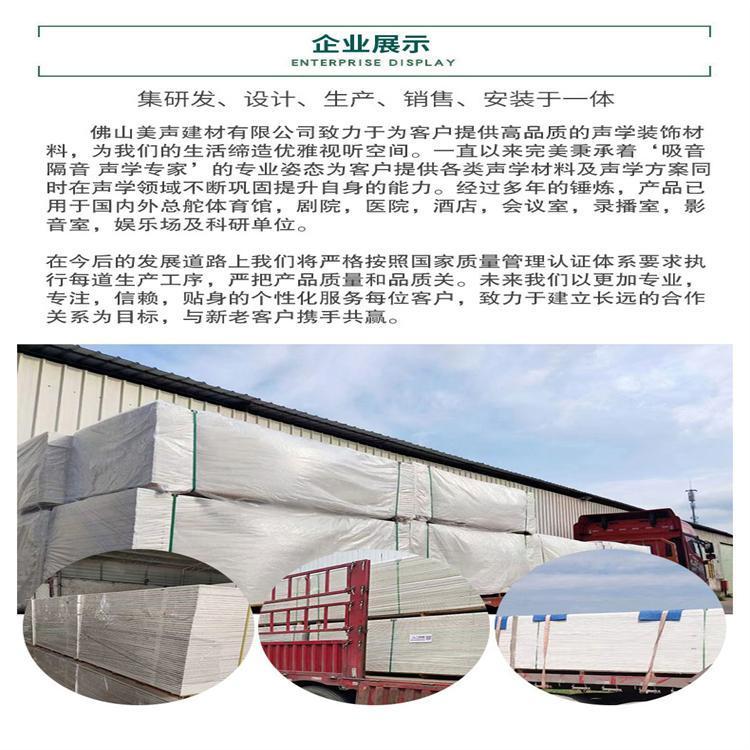 企业展示
ENTERPRISE DISPLAY

集研发、设计、生产、销售、安装于一体

佛山美声建材有限公司致力于为客户提供高品质的声学装饰材料，为我们的生活缔造优雅视听空间。一直以来完美秉承着‘吸音隔音 声学专家’的专业姿态为客户提供各类声学材料及声学方案同时在声学领域不断巩固提升自身的能力。经过多年的锤炼，产品已用于国内外总舵体育馆，剧院，医院，酒店，会议室，录播室，影音室，娱乐场及科研单位。

在今后的发展道路上我们将严格按照国家质量管理认证体系要求执行每道生产工序，严把产品质量和品质关。未来我们以更加专业，专注，信赖，贴身的个性化服务每位客户，致力于建立长远的合作关系为目标，与新老客户携手共赢。